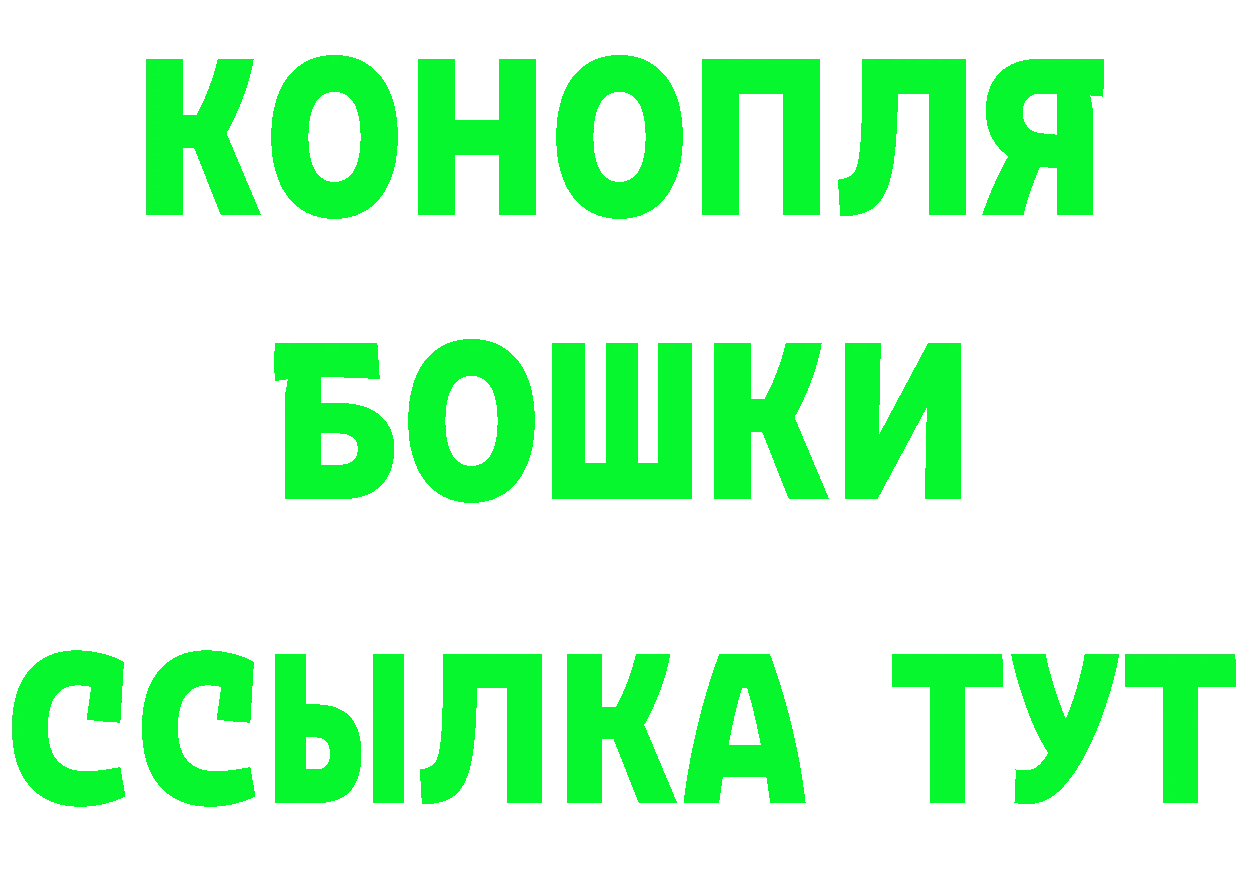 КОНОПЛЯ
БОШКИ
ССЫЛКА ТУТ